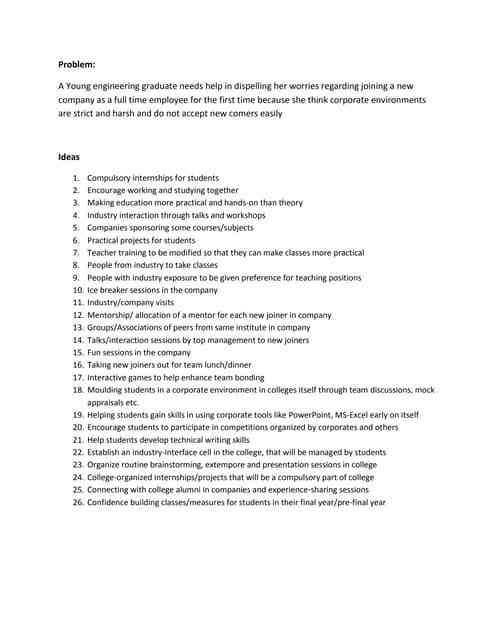 Problem:

A Young engineering graduate needs help in dispelling her worries regarding joining a new company as a full time employee for the first time because she think corporate environments are strict and harsh and do not accept new comers easily

Ideas

1. Compulsory internships for students
2. Encourage working and studying together
3. Making education more practical and hands-on than theory
4. Industry interaction through talks and workshops
5. Companies sponsoring some courses/subjects
6. Practical projects for students
7. Teacher training to be modified so that they can make classes more practical
8. People from industry to take classes
9. People with industry exposure to be given preference for teaching positions
10. Ice breaker sessions in the company
11. Industry/company visits
12. Mentorship/ allocation of a mentor for each new joiner in company
13. Groups/Associations of peers from same institute in company
14. Talks/interaction sessions by top management to new joiners
15. Fun sessions in the company
16. Taking new joiners out for team lunch/dinner
17. Interactive games to help enhance team bonding
18. Moulding students in a corporate environment in colleges itself through team discussions, mock appraisals etc.
19. Helping students gain skills in using corporate tools like PowerPoint, MS-Excel early on itself
20. Encourage students to participate in competitions organized by corporates and others
21. Help students develop technical writing skills
22. Establish an industry-interface cell in the college, that will be managed by students
23. Organize routine brainstorming, extempore and presentation sessions in college
24. College-organized internships/projects that will be a compulsory part of college
25. Connecting with college alumni in companies and experience-sharing sessions
26. Confidence building classes/measures for students in their final year/pre-final year